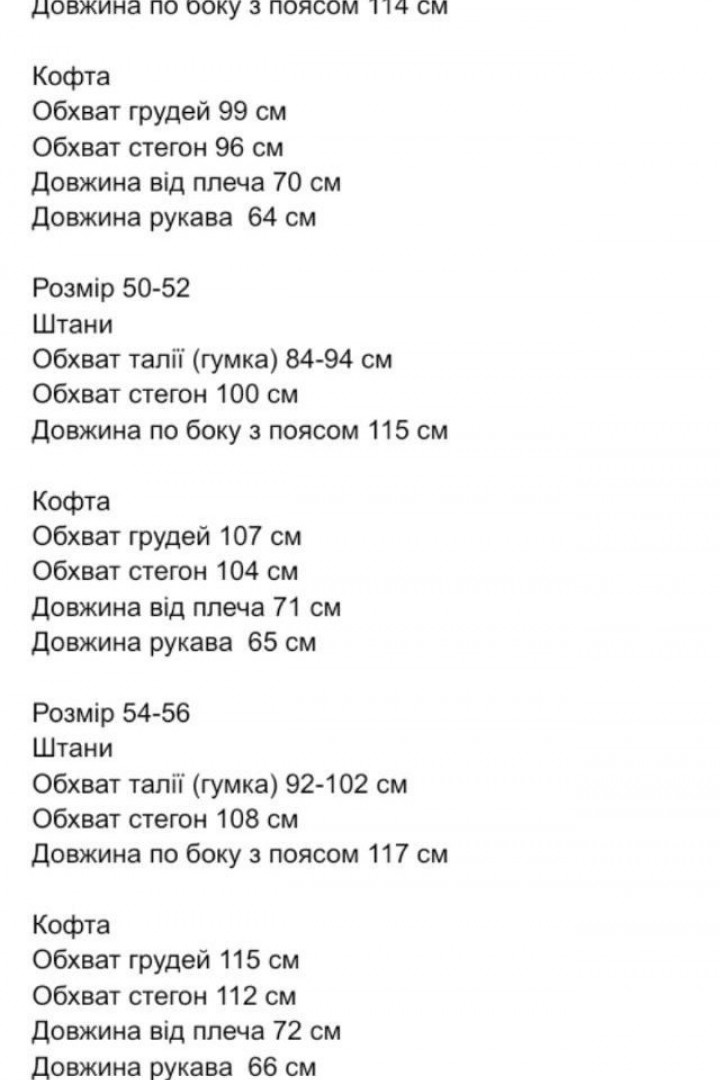 Довжина по боку з поясом 114 см

Кофта
Обхват грудей 99 см
Обхват стегон 96 см
Довжина від плеча 70 см
Довжина рукава 64 см

Розмір 50-52
Штани
Обхват талії (гумка) 84-94 см
Обхват стегон 100 см
Довжина по боку з поясом 115 см

Кофта
Обхват грудей 107 см
Обхват стегон 104 см
Довжина від плеча 71 см
Довжина рукава 65 см

Розмір 54-56
Штани
Обхват талії (гумка) 92-102 см
Обхват стегон 108 см
Довжина по боку з поясом 117 см

Кофта
Обхват грудей 115 см
Обхват стегон 112 см
Довжина від плеча 72 см
Довжина рукава 66 см